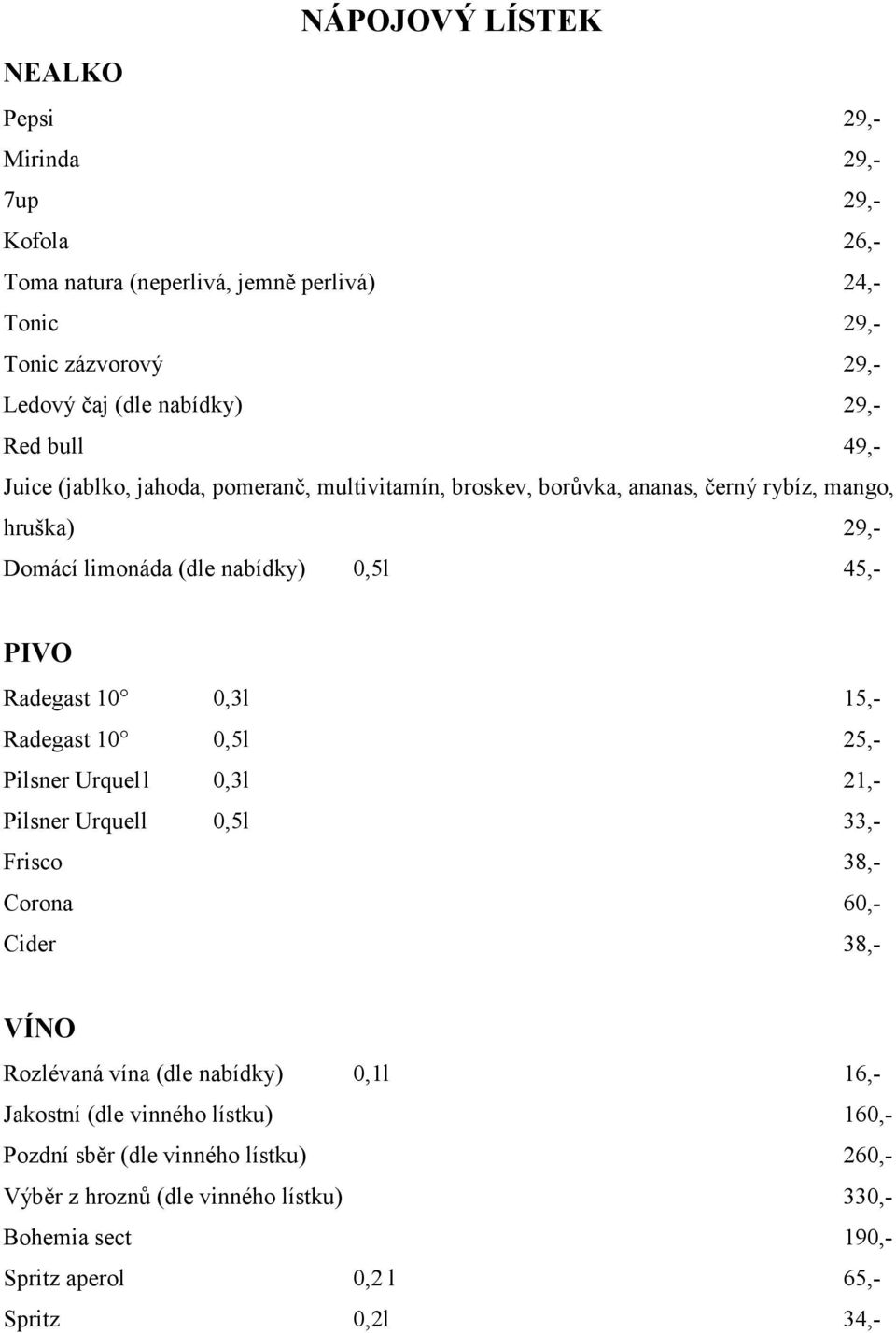 NÁPOJOVÝ LÍSTEK

NEALKO

Pepsi 29,-
Mirinda 29,-
7up 29,-
Kofola 26,-
Toma natura (neperlivá, jemně perlivá) 24,-
Tonic 29,-
Tonic zázvorový 29,-
Ledový čaj (dle nabídky) 29,-
Red bull 49,-
Juice (jablko, jahoda, pomeranč, multivitamín, broskev, borůvka, ananas, černý rybíz, mango, hruška) 29,-
Domácí limonáda (dle nabídky) 0,5l 45,-

PIVO

Radegast 10° 0,3l 15,-
Radegast 10° 0,5l 25,-
Pilsner Urquell 0,3l 21,-
Pilsner Urquell 0,5l 33,-
Frisco 38,-
Corona 60,-
Cider 38,-

VÍNO

Rozlévaná vína (dle nabídky) 0,1l 16,-
Jakostní (dle vinného lístku) 160,-
Pozdní sběr (dle vinného lístku) 260,-
Výběr z hroznů (dle vinného lístku) 330,-
Bohemia sect 190,-
Spritz aperol 0,2 l 65,-
Spritz 0,2l 34,-